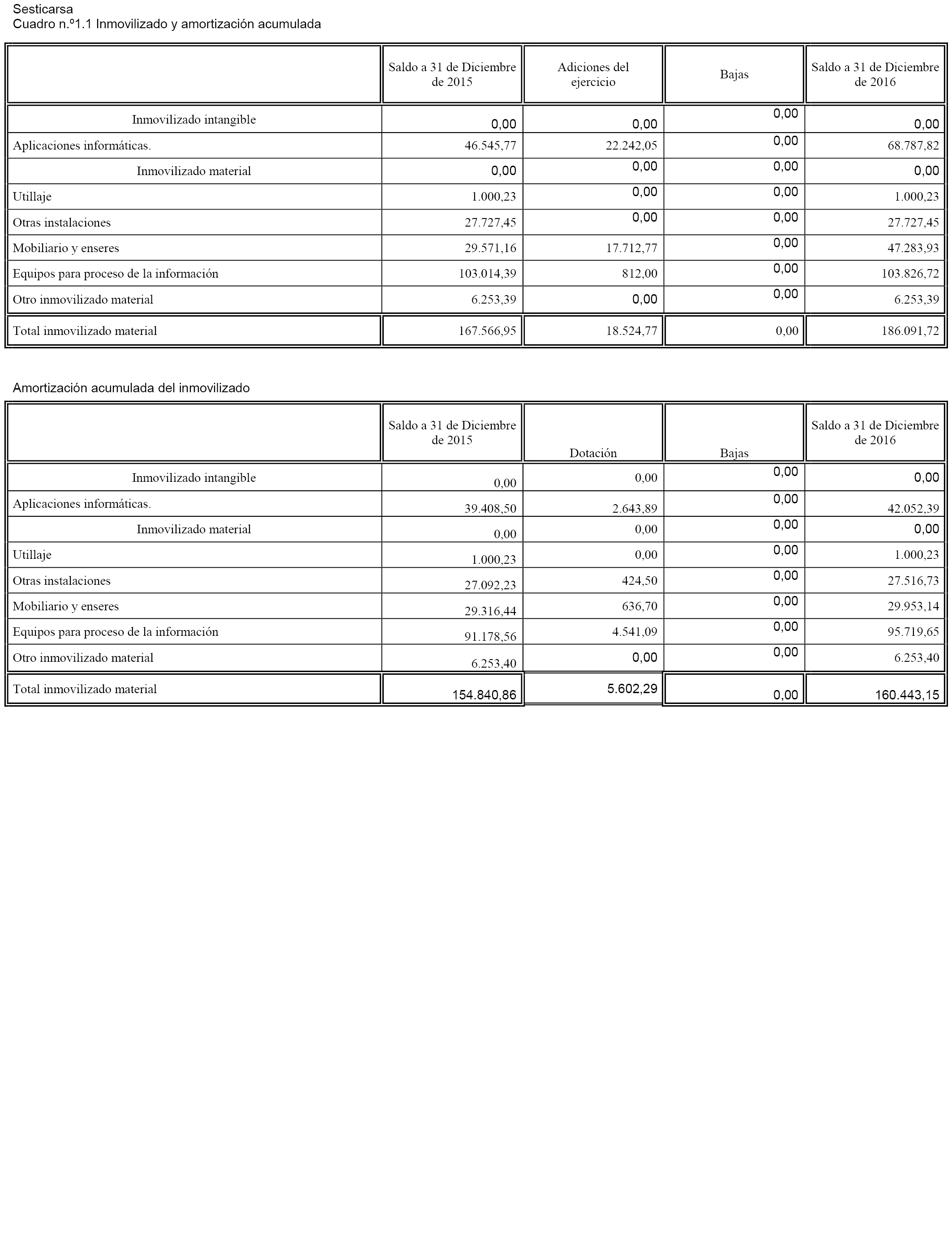 Sesticarsa
Cuadro n.º1.1 Inmovilizado y amortización acumulada

| | Saldo a 31 de Diciembre de 2015 | Adiciones del ejercicio | Bajas | Saldo a 31 de Diciembre de 2016 |
|---|---|---|---|---|
| Inmovilizado intangible | 0,00 | 0,00 | 0,00 | 0,00 |
| Aplicaciones informáticas. | 46.545,77 | 22.242,05 | 0,00 | 68.787,82 |
| Inmovilizado material | 0,00 | 0,00 | 0,00 | 0,00 |
| Utillaje | 1.000,23 | 0,00 | 0,00 | 1.000,23 |
| Otras instalaciones | 27.727,45 | 0,00 | 0,00 | 27.727,45 |
| Mobiliario y enseres | 29.571,16 | 17.712,77 | 0,00 | 47.283,93 |
| Equipos para proceso de la información | 103.014,39 | 812,00 | 0,00 | 103.826,72 |
| Otro inmovilizado material | 6.253,39 | 0,00 | 0,00 | 6.253,39 |
| Total inmovilizado material | 167.566,95 | 18.524,77 | 0,00 | 186.091,72 |

Amortización acumulada del inmovilizado

| | Saldo a 31 de Diciembre de 2015 | Dotación | Bajas | Saldo a 31 de Diciembre de 2016 |
|---|---|---|---|---|
| Inmovilizado intangible | 0,00 | 0,00 | 0,00 | 0,00 |
| Aplicaciones informáticas. | 39.408,50 | 2.643,89 | 0,00 | 42.052,39 |
| Inmovilizado material | 0,00 | 0,00 | 0,00 | 0,00 |
| Utillaje | 1.000,23 | 0,00 | 0,00 | 1.000,23 |
| Otras instalaciones | 27.092,23 | 424,50 | 0,00 | 27.516,73 |
| Mobiliario y enseres | 29.316,44 | 636,70 | 0,00 | 29.953,14 |
| Equipos para proceso de la información | 91.178,56 | 4.541,09 | 0,00 | 95.719,65 |
| Otro inmovilizado material | 6.253,40 | 0,00 | 0,00 | 6.253,40 |
| Total inmovilizado material | 154.840,86 | 5.602,29 | 0,00 | 160.443,15 |